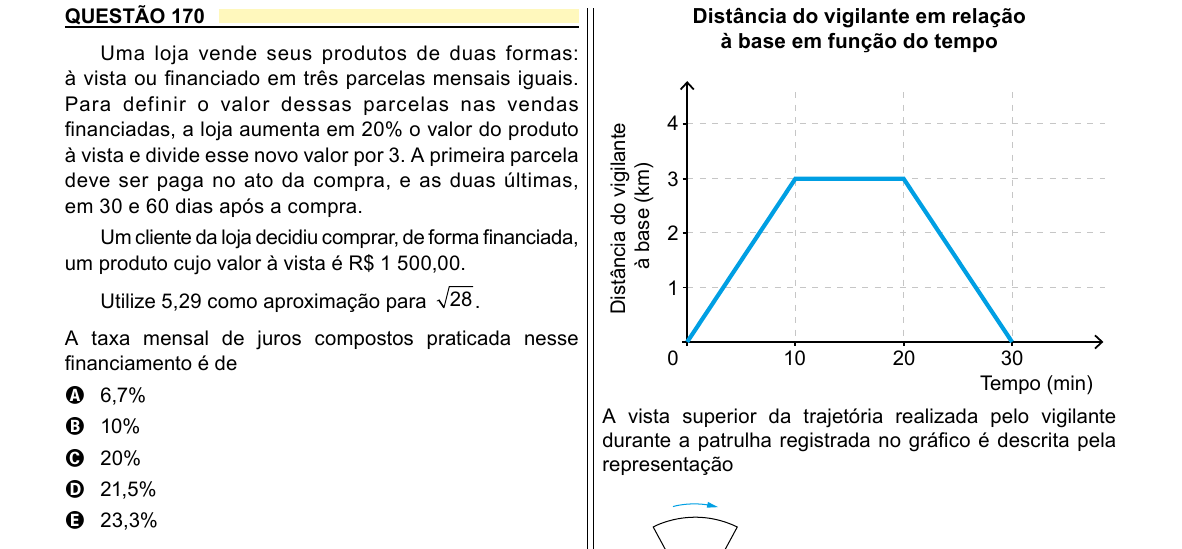 QUESTÃO 170

Uma loja vende seus produtos de duas formas: à vista ou financiado em três parcelas mensais iguais. Para definir o valor dessas parcelas nas vendas financiadas, a loja aumenta em 20% o valor do produto à vista e divide esse novo valor por 3. A primeira parcela deve ser paga no ato da compra, e as duas últimas, em 30 e 60 dias após a compra.

Um cliente da loja decidiu comprar, de forma financiada, um produto cujo valor à vista é R$ 1 500,00.

Utilize 5,29 como aproximação para $\sqrt{28}$.

A taxa mensal de juros compostos praticada nesse financiamento é de

A 6,7%
B 10%
C 20%
D 21,5%
E 23,3%

Distância do vigilante em relação à base em função do tempo

Distância do vigilante à base (km)
4
3
2
1
0
10
20
30
Tempo (min)

A vista superior da trajetória realizada pelo vigilante durante a patrulha registrada no gráfico é descrita pela representação